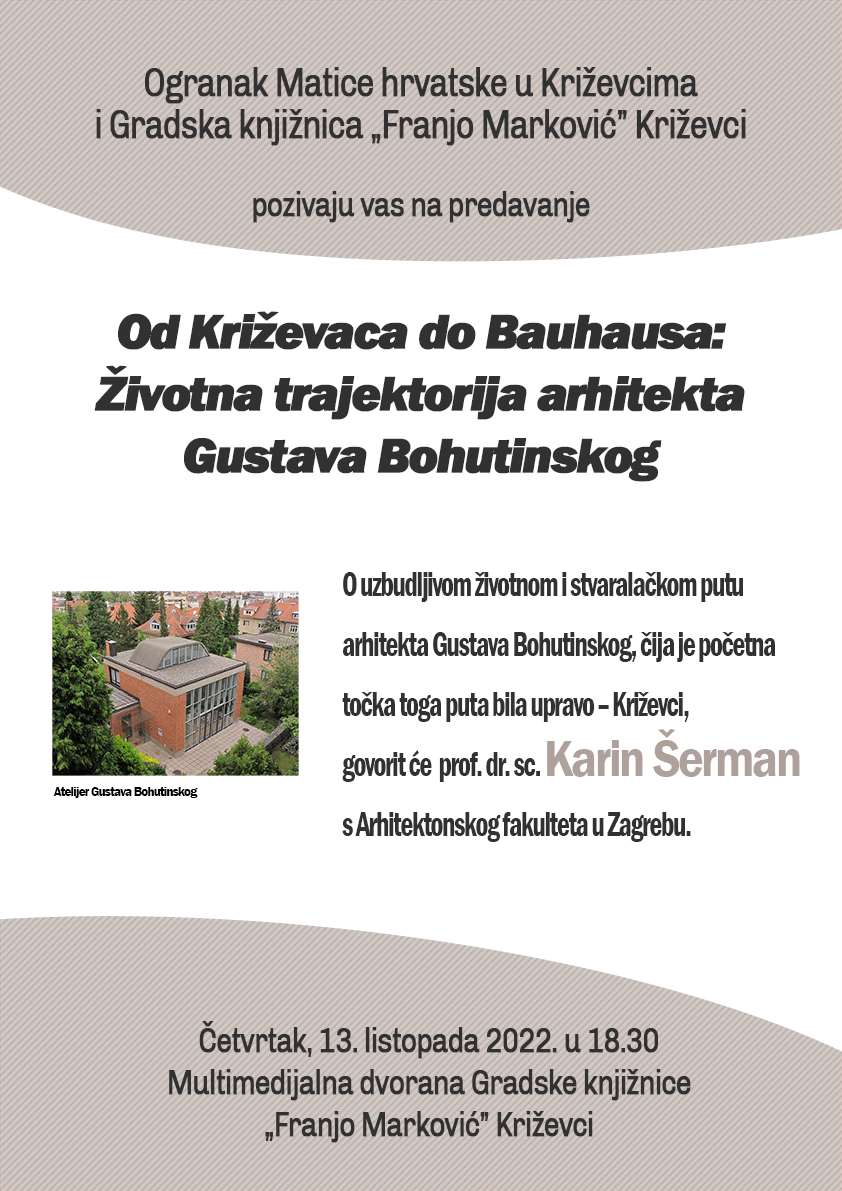 Ogranak Matice hrvatske u Križevcima
i Gradska knjižnica „Franjo Marković" Križevci

pozivaju vas na predavanje

Od Križevaca do Bauhausa:
Životna trajektorija arhitekta
Gustava Bohutinskog

Atelijer Gustava Bohutinskog

O uzbudljivom životnom i stvaralačkom putu arhitekta Gustava Bohutinskog, čija je početna točka toga puta bila upravo – Križevci, govorit će prof. dr. sc. Karin Šerman s Arhitektonskog fakulteta u Zagrebu.

Četvrtak, 13. listopada 2022. u 18.30
Multimedijalna dvorana Gradske knjižnice
„Franjo Marković" Križevci